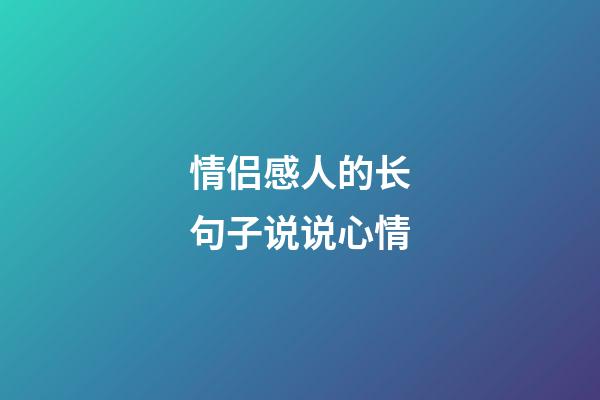 情侣感人的长句子说说心情